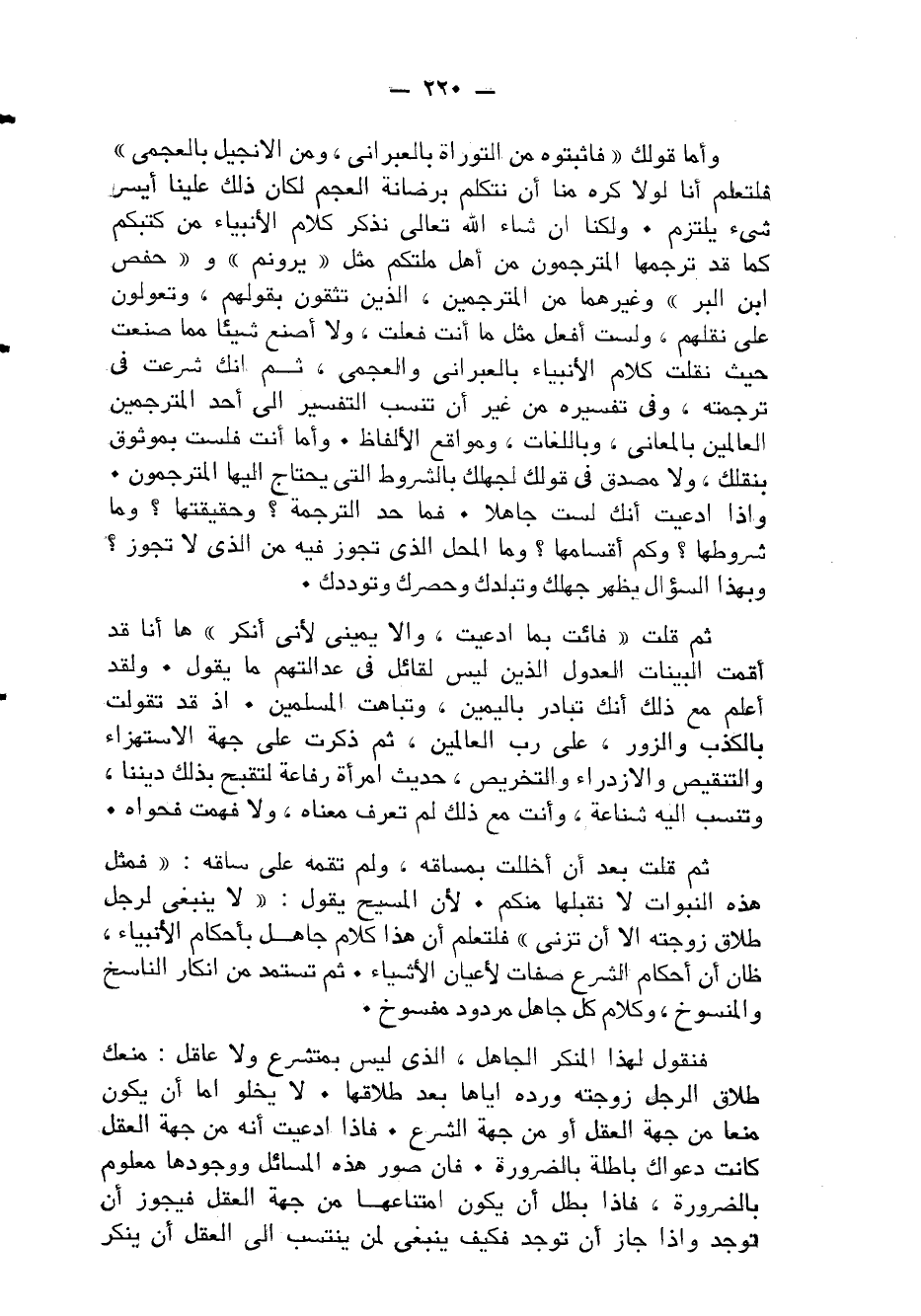 — ٢٢٠ —

وأما قولك « فاثبتوه من التوراة بالعبرانى ، ومن الانجيل بالعجمى » فلتعلم أنا لولا كره منا أن نتكلم برضانة العجم لكان ذلك علينا أيسر شىء يلتزم • ولكنا ان شاء الله تعالى نذكر كلام الأنبياء من كتبكم كما قد ترجمها المترجمون من أهل ملتكم مثل « يرونم » و « حفص ابن البر » وغيرهما من المترجمين ، الذين تثقون بقولهم ، وتعولون على نقلهم ، ولست أفعل مثل ما أنت فعلت ، ولا أصنع شيئا مما صنعت حيث نقلت كلام الأنبياء بالعبرانى والعجمى ، ثـم انك شرعت فى ترجمته ، وفى تفسيره من غير أن تنسب التفسير الى أحد المترجمين العالمين بالمعانى ، وباللغات ، ومواقع الألفاظ • وأما أنت فلست بموثوق بنقلك ، ولا مصدق فى قولك لجهلك بالشروط التى يحتاج اليها المترجمون • واذا ادعيت أنك لست جاهلا • فما حد الترجمة ؟ وحقيقتها ؟ وما شروطها ؟ وكم أقسامها ؟ وما المحل الذى تجوز فيه من الذى لا تجوز ؟ وبهذا السؤال يظهر جهلك وتبلدك وحصرك وتوددك •

ثم قلت « فائت بما ادعيت ، والا يمينى لأنى أنكر » ها أنا قد أقمت البينات العدول الذين ليس لقائل فى عدالتهم ما يقول • ولقد أعلم مع ذلك أنك تبادر باليمين ، وتباهت المسلمين • اذ قد تقولت بالكذب والزور ، على رب العالمين ، ثم ذكرت على جهة الاستهزاء والتنقيص والازدراء والتخريص ، حديث امرأة رفاعة لتقبح بذلك ديننا ، وتنسب اليه شناعة ، وأنت مع ذلك لم تعرف معناه ، ولا فهمت فحواه •

ثم قلت بعد أن أخللت بمساقه ، ولم تقمه على ساقه : « فمثل هذه النبوات لا نقبلها منكم • لأن المسيح يقول : « لا ينبغى لرجل طلاق زوجته الا أن تزنى » فلتعلم أن هذا كلام جاهـل بأحكام الأنبياء ، ظان أن أحكام الشرع صفات لأعيان الأشياء • ثم تستمد من انكار الناسخ والمنسوخ ، وكلام كل جاهل مردود مفسوخ •

فنقول لهذا المنكر الجاهل ، الذى ليس بمتشرع ولا عاقل : منعك طلاق الرجل زوجته ورده اياها بعد طلاقها • لا يخلو اما أن يكون منعا من جهة العقل أو من جهة الشرع • فاذا ادعيت أنه من جهة العقل كانت دعواك باطلة بالضرورة • فان صور هذه المسائل ووجودها معلوم بالضرورة ، فاذا بطل أن يكون امتناعهـا من جهة العقل فيجوز أن توجد واذا جاز أن توجد فكيف ينبغى لمن ينتسب الى العقل أن ينكر